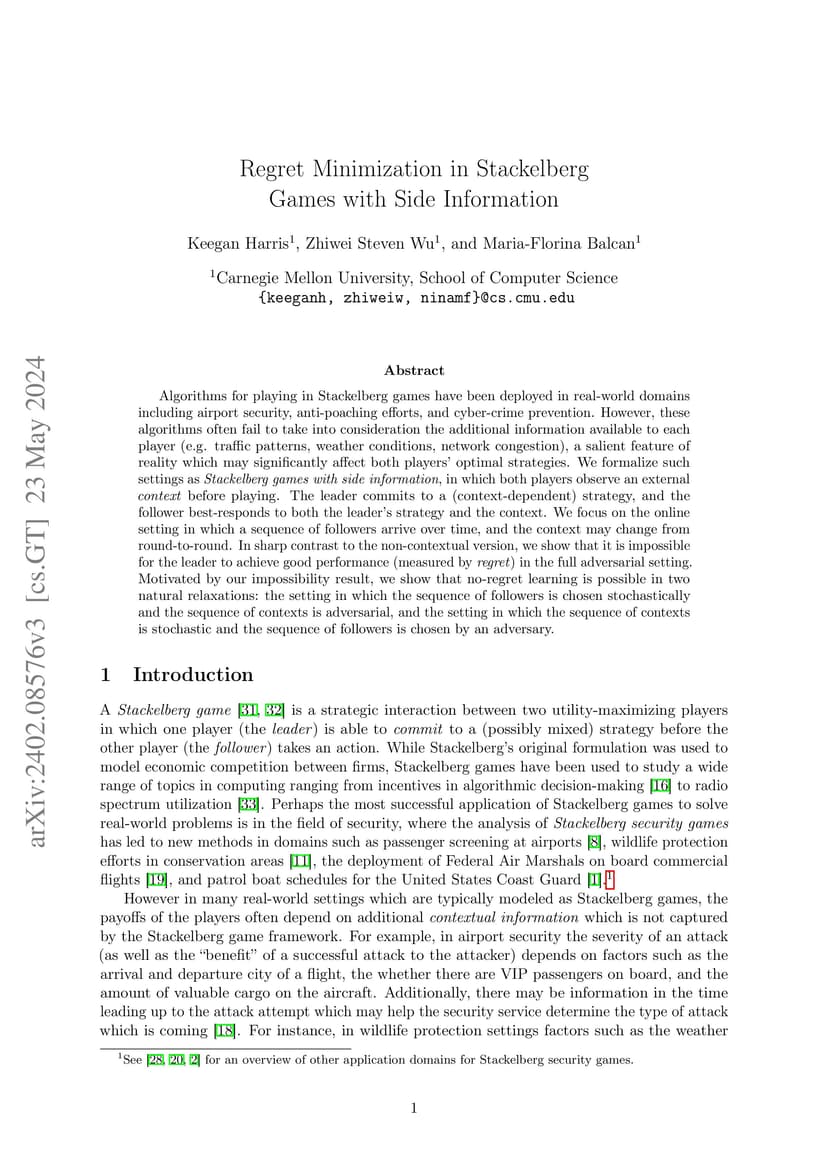 arXiv:2402.08576v3 [cs.GT] 23 May 2024

Regret Minimization in Stackelberg Games with Side Information

Keegan Harris$^1$, Zhiwei Steven Wu$^1$, and Maria-Florina Balcan$^1$

$^1$Carnegie Mellon University, School of Computer Science
{keeganh, zhiweiw, ninamf}@cs.cmu.edu

Abstract

Algorithms for playing in Stackelberg games have been deployed in real-world domains including airport security, anti-poaching efforts, and cyber-crime prevention. However, these algorithms often fail to take into consideration the additional information available to each player (e.g. traffic patterns, weather conditions, network congestion), a salient feature of reality which may significantly affect both players' optimal strategies. We formalize such settings as Stackelberg games with side information, in which both players observe an external context before playing. The leader commits to a (context-dependent) strategy, and the follower best-responds to both the leader's strategy and the context. We focus on the online setting in which a sequence of followers arrive over time, and the context may change from round-to-round. In sharp contrast to the non-contextual version, we show that it is impossible for the leader to achieve good performance (measured by regret) in the full adversarial setting. Motivated by our impossibility result, we show that no-regret learning is possible in two natural relaxations: the setting in which the sequence of followers is chosen stochastically and the sequence of contexts is adversarial, and the setting in which the sequence of contexts is stochastic and the sequence of followers is chosen by an adversary.

1 Introduction

A Stackelberg game [31, 32] is a strategic interaction between two utility-maximizing players in which one player (the leader) is able to commit to a (possibly mixed) strategy before the other player (the follower) takes an action. While Stackelberg's original formulation was used to model economic competition between firms, Stackelberg games have been used to study a wide range of topics in computing ranging from incentives in algorithmic decision-making [16] to radio spectrum utilization [33]. Perhaps the most successful application of Stackelberg games to solve real-world problems is in the field of security, where the analysis of Stackelberg security games has led to new methods in domains such as passenger screening at airports [8], wildlife protection efforts in conservation areas [11], the deployment of Federal Air Marshals on board commercial flights [19], and patrol boat schedules for the United States Coast Guard [1].$^1$

However in many real-world settings which are typically modeled as Stackelberg games, the payoffs of the players often depend on additional contextual information which is not captured by the Stackelberg game framework. For example, in airport security the severity of an attack (as well as the "benefit" of a successful attack to the attacker) depends on factors such as the arrival and departure city of a flight, the whether there are VIP passengers on board, and the amount of valuable cargo on the aircraft. Additionally, there may be information in the time leading up to the attack attempt which may help the security service determine the type of attack which is coming [18]. For instance, in wildlife protection settings factors such as the weather

$^1$See [28, 20, 2] for an overview of other application domains for Stackelberg security games.

1